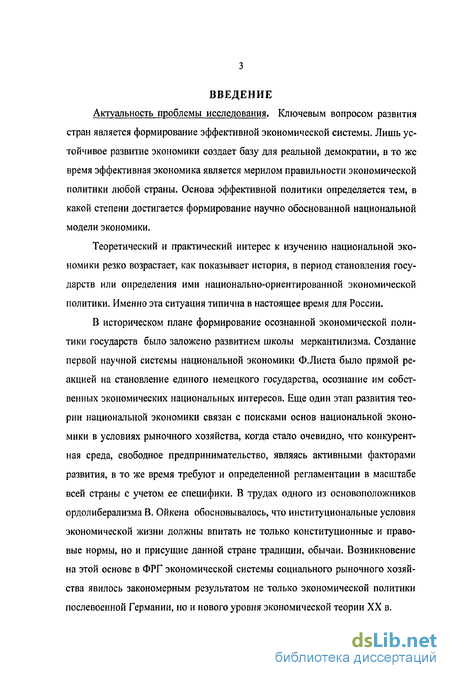 3

ВВЕДЕНИЕ

Актуальность проблемы исследования. Ключевым вопросом развития стран является формирование эффективной экономической системы. Лишь устойчивое развитие экономики создает базу для реальной демократии, в то же время эффективная экономика является мерилом правильности экономической политики любой страны. Основа эффективной политики определяется тем, в какой степени достигается формирование научно обоснованной национальной модели экономики.

Теоретический и практический интерес к изучению национальной экономики резко возрастает, как показывает история, в период становления государств или определения ими национально-ориентированной экономической политики. Именно эта ситуация типична в настоящее время для России.

В историческом плане формирование осознанной экономической политики государств было заложено развитием школы меркантилизма. Создание первой научной системы национальной экономики Ф.Листа было прямой реакцией на становление единого немецкого государства, осознание им собственных экономических национальных интересов. Еще один этап развития теории национальной экономики связан с поисками основ национальной экономики в условиях рыночного хозяйства, когда стало очевидно, что конкурентная среда, свободное предпринимательство, являясь активными факторами развития, в то же время требуют и определенной регламентации в масштабе всей страны с учетом ее специфики. В трудах одного из основоположников ордолиберализма В. Ойкена обосновывалось, что институциональные условия экономической жизни должны впитать не только конституционные и правовые нормы, но и присущие данной стране традиции, обычаи. Возникновение на этой основе в ФРГ экономической системы социального рыночного хозяйства явилось закономерным результатом не только экономической политики послевоенной Германии, но и нового уровня экономической теории XX в.

dsLib.net
библиотека диссертаций